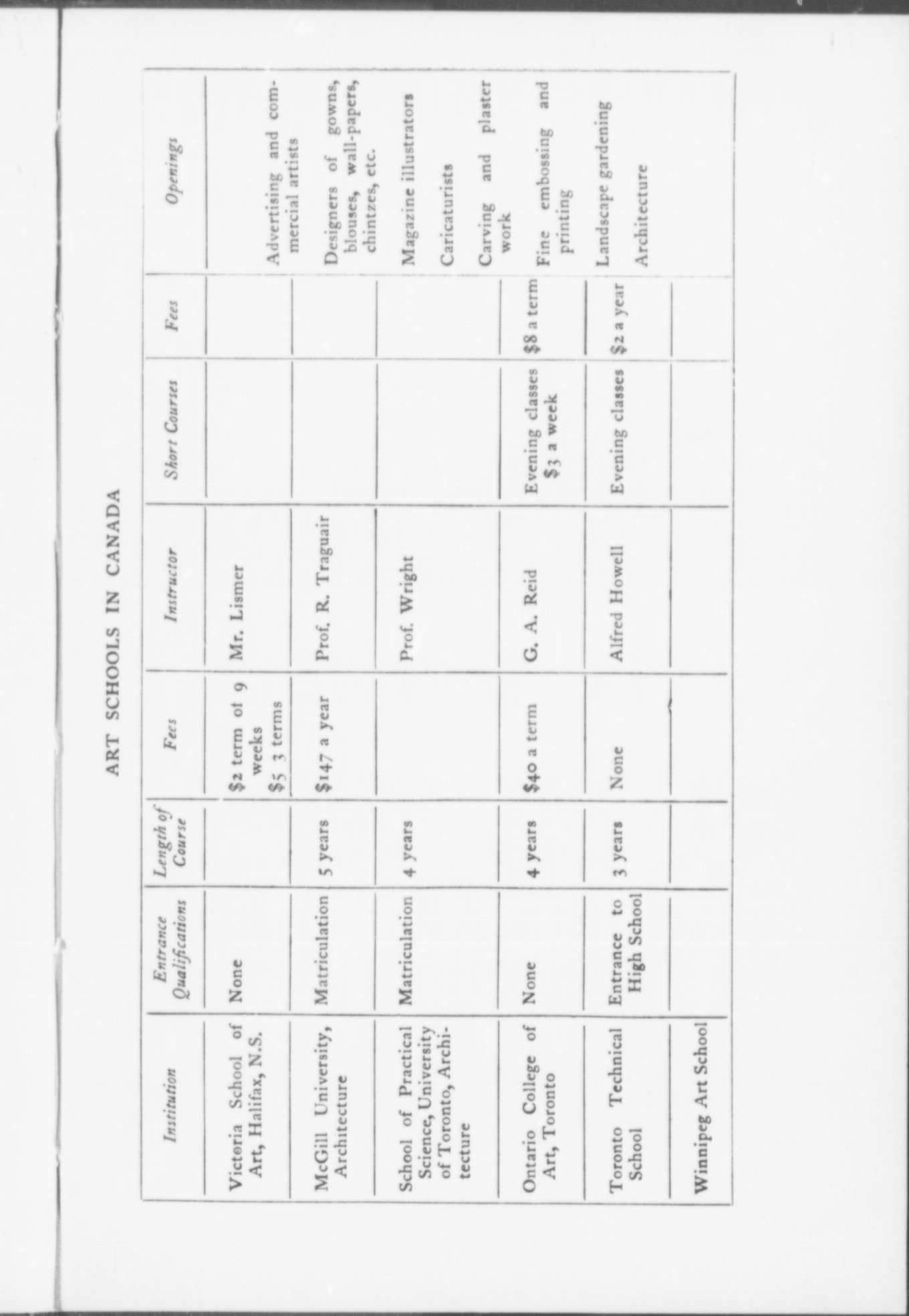 ART SCHOOLS IN CANADA

| Institution | Entrance Qualifications | Length of Course | Fees | Instructor | Short Courses | Fees | Openings |
|---|---|---|---|---|---|---|---|
| Victoria School of Art, Halifax, N.S. | None | | \$2 term of 9 weeks \$5 3 terms | Mr. Lismer | | | Advertising and commercial artists |
| McGill University, Architecture | Matriculation | 5 years | \$147 a year | Prof. R. Traguair | | | Designers of gowns, blouses, wall-papers, chintzes, etc. |
| School of Practical Science, University of Toronto, Architecture | Matriculation | 4 years | | Prof. Wright | | | Magazine illustrators Caricaturists Carving and plaster work |
| Ontario College of Art, Toronto | None | 4 years | \$40 a term | G. A. Reid | Evening classes \$3 a week | \$8 a term | Fine embossing and printing |
| Toronto Technical School | Entrance to High School | 3 years | None | Alfred Howell | Evening classes | \$2 a year | Landscape gardening Architecture |
| Winnipeg Art School | | | | | | | |